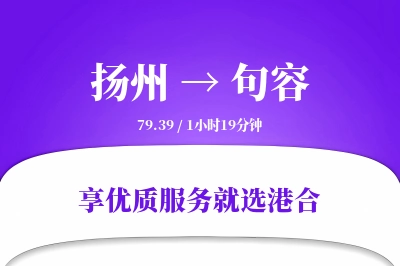 扬州 → 句容

79.39 / 1小时19分钟

享优质服务就选港合